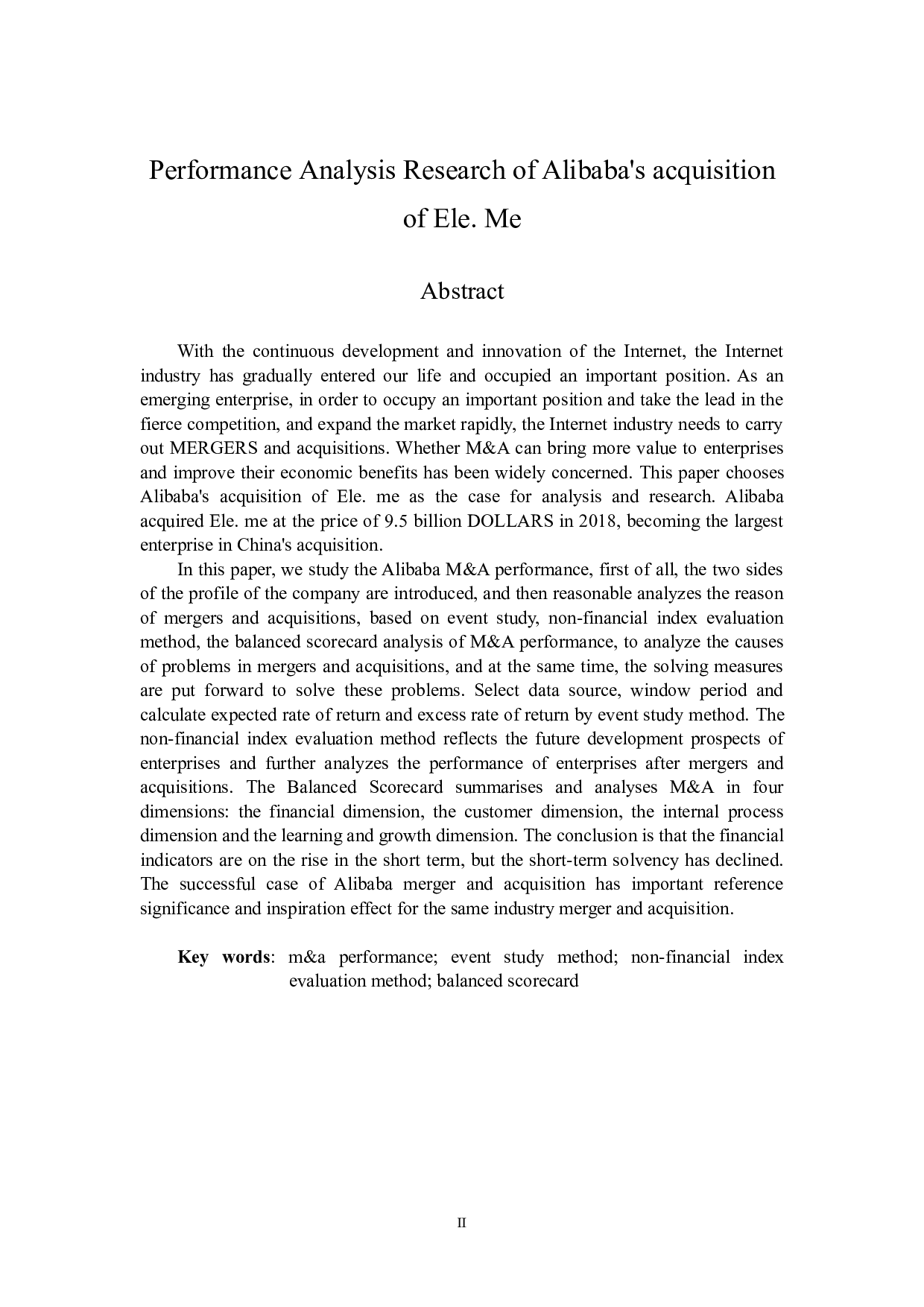 Performance Analysis Research of Alibaba's acquisition of Ele. Me

Abstract

With the continuous development and innovation of the Internet, the Internet industry has gradually entered our life and occupied an important position. As an emerging enterprise, in order to occupy an important position and take the lead in the fierce competition, and expand the market rapidly, the Internet industry needs to carry out MERGERS and acquisitions. Whether M&A can bring more value to enterprises and improve their economic benefits has been widely concerned. This paper chooses Alibaba's acquisition of Ele. me as the case for analysis and research. Alibaba acquired Ele. me at the price of 9.5 billion DOLLARS in 2018, becoming the largest enterprise in China's acquisition.

In this paper, we study the Alibaba M&A performance, first of all, the two sides of the profile of the company are introduced, and then reasonable analyzes the reason of mergers and acquisitions, based on event study, non-financial index evaluation method, the balanced scorecard analysis of M&A performance, to analyze the causes of problems in mergers and acquisitions, and at the same time, the solving measures are put forward to solve these problems. Select data source, window period and calculate expected rate of return and excess rate of return by event study method. The non-financial index evaluation method reflects the future development prospects of enterprises and further analyzes the performance of enterprises after mergers and acquisitions. The Balanced Scorecard summarises and analyses M&A in four dimensions: the financial dimension, the customer dimension, the internal process dimension and the learning and growth dimension. The conclusion is that the financial indicators are on the rise in the short term, but the short-term solvency has declined. The successful case of Alibaba merger and acquisition has important reference significance and inspiration effect for the same industry merger and acquisition.

Key words: m&a performance; event study method; non-financial index evaluation method; balanced scorecard

II